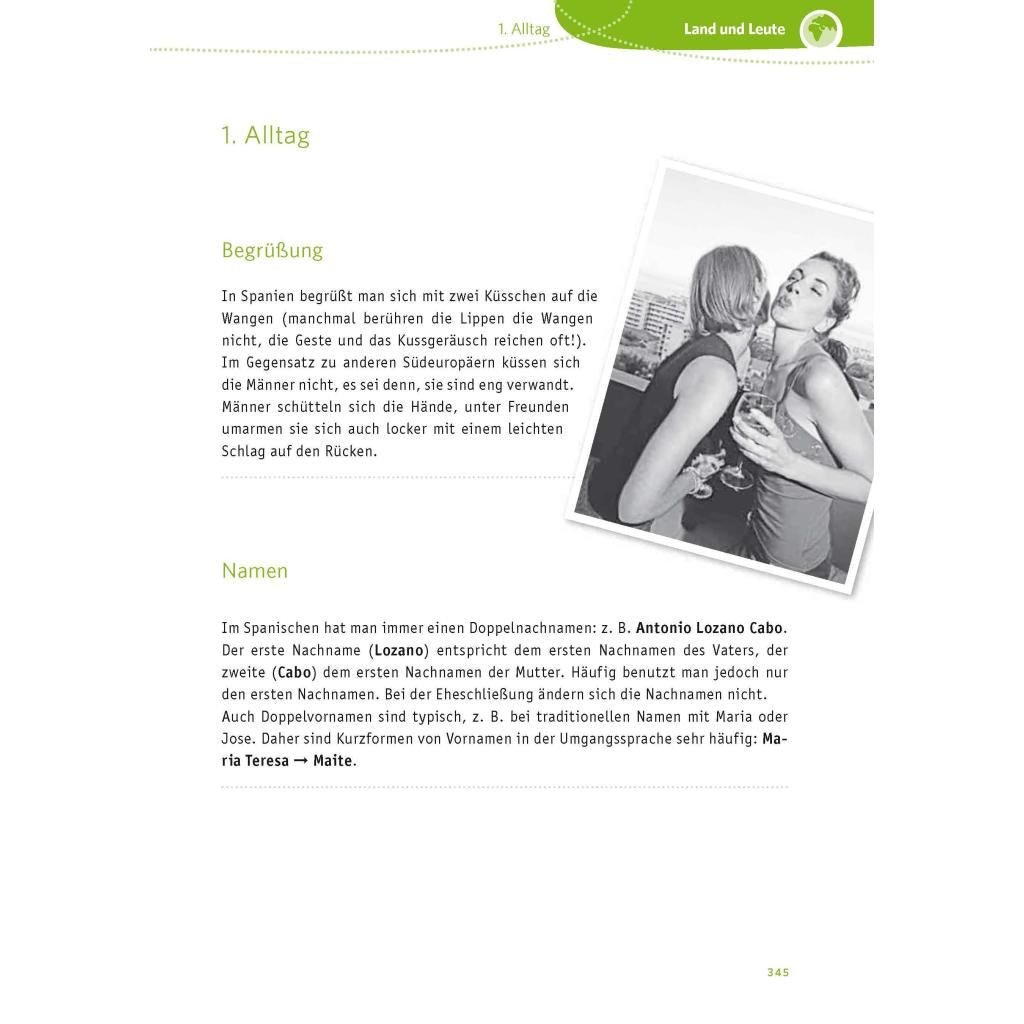 1. Alltag

Land und Leute

1. Alltag

Begrüßung

In Spanien begrüßt man sich mit zwei Küsschen auf die Wangen (manchmal berühren die Lippen die Wangen nicht, die Geste und das Kussgeräusch reichen oft!). Im Gegensatz zu anderen Südeuropäern küssen sich die Männer nicht, es sei denn, sie sind eng verwandt. Männer schütteln sich die Hände, unter Freunden umarmen sie sich auch locker mit einem leichten Schlag auf den Rücken.

Namen

Im Spanischen hat man immer einen Doppelnachnamen: z. B. Antonio Lozano Cabo. Der erste Nachname (Lozano) entspricht dem ersten Nachnamen des Vaters, der zweite (Cabo) dem ersten Nachnamen der Mutter. Häufig benutzt man jedoch nur den ersten Nachnamen. Bei der Eheschließung ändern sich die Nachnamen nicht. Auch Doppelvornamen sind typisch, z. B. bei traditionellen Namen mit Maria oder Jose. Daher sind Kurzformen von Vornamen in der Umgangssprache sehr häufig: Maria Teresa → Maite.

345